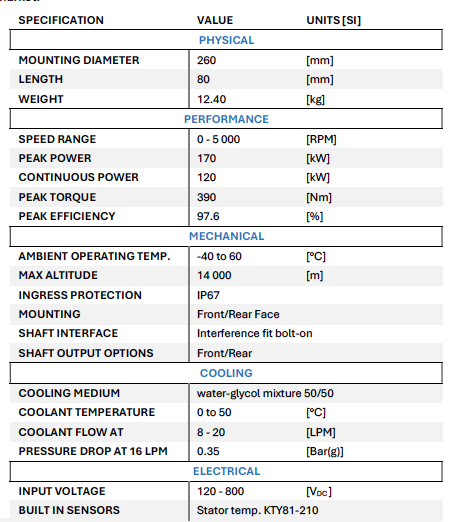 | SPECIFICATION | VALUE | UNITS [SI] |
|---|---|---|
| PHYSICAL | | |
| MOUNTING DIAMETER | 260 | [mm] |
| LENGTH | 80 | [mm] |
| WEIGHT | 12.40 | [kg] |
| PERFORMANCE | | |
| SPEED RANGE | 0 - 5 000 | [RPM] |
| PEAK POWER | 170 | [kW] |
| CONTINUOUS POWER | 120 | [kW] |
| PEAK TORQUE | 390 | [Nm] |
| PEAK EFFICIENCY | 97.6 | [%] |
| MECHANICAL | | |
| AMBIENT OPERATING TEMP. | -40 to 60 | [°C] |
| MAX ALTITUDE | 14 000 | [m] |
| INGRESS PROTECTION | IP67 | |
| MOUNTING | Front/Rear Face | |
| SHAFT INTERFACE | Interference fit bolt-on | |
| SHAFT OUTPUT OPTIONS | Front/Rear | |
| COOLING | | |
| COOLING MEDIUM | water-glycol mixture 50/50 | |
| COOLANT TEMPERATURE | 0 to 50 | [°C] |
| COOLANT FLOW AT | 8 - 20 | [LPM] |
| PRESSURE DROP AT 16 LPM | 0.35 | [Bar(g)] |
| ELECTRICAL | | |
| INPUT VOLTAGE | 120 - 800 | [$V_{DC}$] |
| BUILT IN SENSORS | Stator temp. KTY81-210 | |